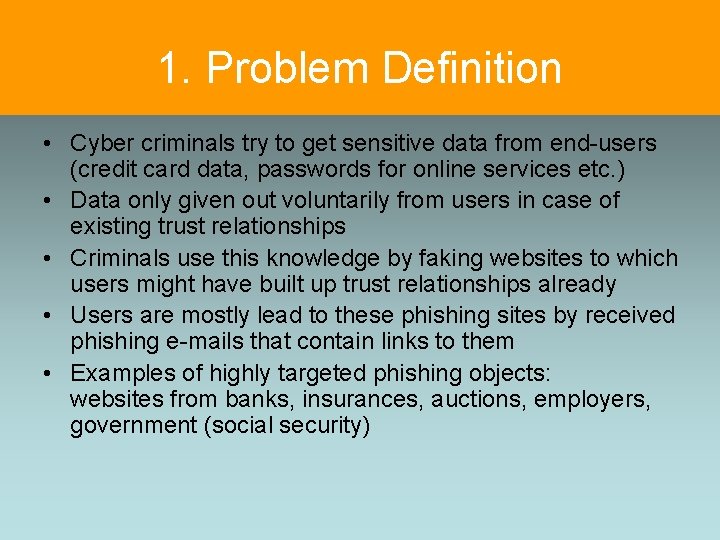 1. Problem Definition

• Cyber criminals try to get sensitive data from end-users (credit card data, passwords for online services etc.)
• Data only given out voluntarily from users in case of existing trust relationships
• Criminals use this knowledge by faking websites to which users might have built up trust relationships already
• Users are mostly lead to these phishing sites by received phishing e-mails that contain links to them
• Examples of highly targeted phishing objects:
websites from banks, insurances, auctions, employers, government (social security)